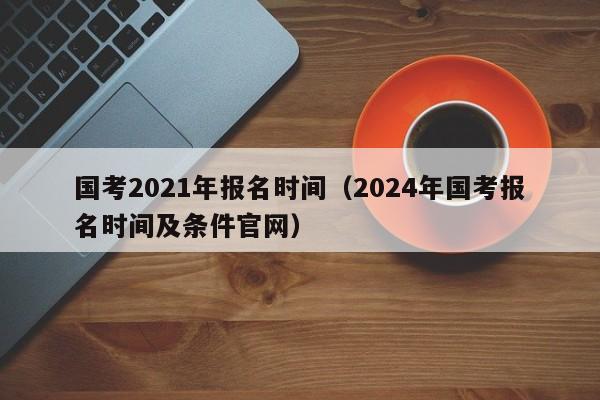 国考2021年报名时间（2024年国考报名时间及条件官网）